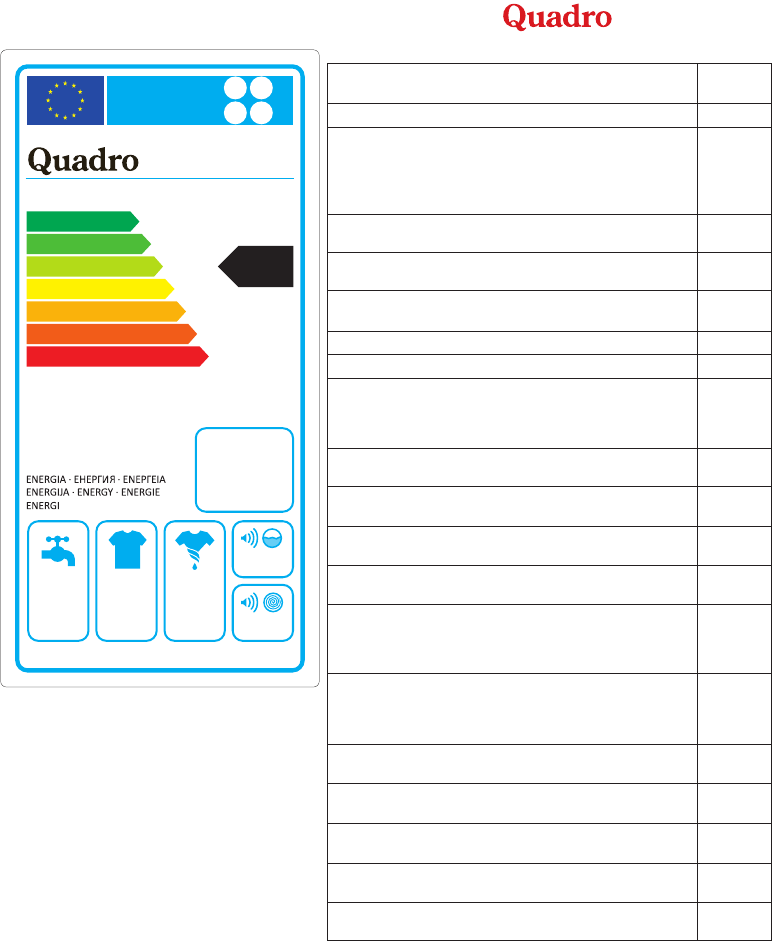 Quadro

Quadro

ENERGIA · ЕНЕРГИЯ · ΕΝΕΡΓΕΙΑ
ENERGIJA · ENERGY · ENERGIE
ENERGI